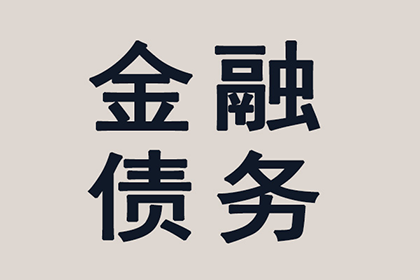 金融
债务